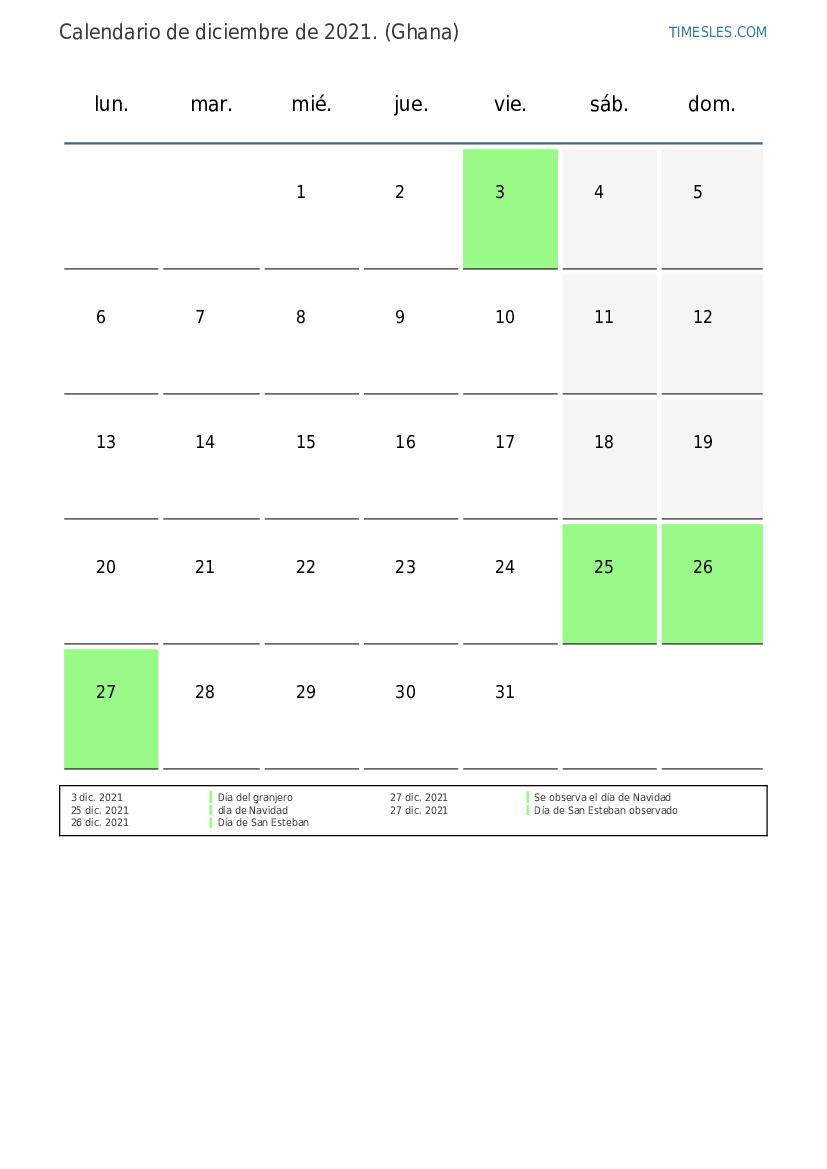 Calendario de diciembre de 2021. (Ghana)

TIMESLES.COM

| lun. | mar. | mié. | jue. | vie. | sáb. | dom. |
|---|---|---|---|---|---|---|
| | | 1 | 2 | 3 | 4 | 5 |
| 6 | 7 | 8 | 9 | 10 | 11 | 12 |
| 13 | 14 | 15 | 16 | 17 | 18 | 19 |
| 20 | 21 | 22 | 23 | 24 | 25 | 26 |
| 27 | 28 | 29 | 30 | 31 | | |

3 dic. 2021 Día del granjero
25 dic. 2021 día de Navidad
26 dic. 2021 Día de San Esteban

27 dic. 2021 Se observa el día de Navidad
27 dic. 2021 Día de San Esteban observado